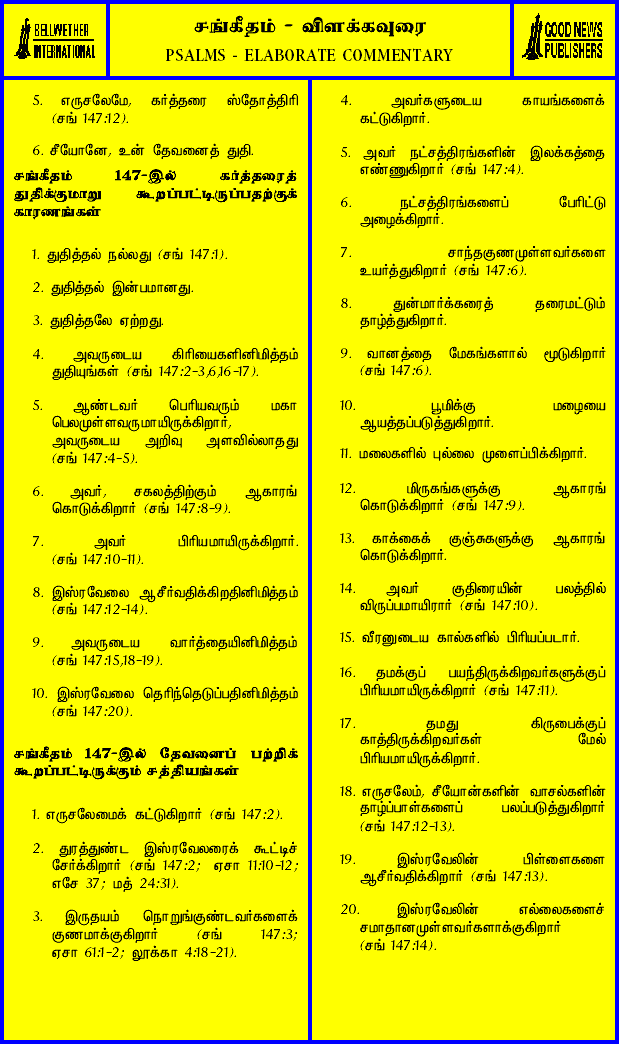 BELLWETHER INTERNATIONAL

சங்கீதம் - விளக்கவுரை
PSALMS - ELABORATE COMMENTARY

GOOD NEWS PUBLISHERS

5. எருசலேமே, கர்த்தரை ஸ்தோத்திரி (சங் 147:12).

6. சீயோனே, உன் தேவனைத் துதி.

சங்கீதம் 147-இல் கர்த்தரைத் துதிக்குமாறு கூறப்பட்டிருப்பதற்குக் காரணங்கள்

1. துதித்தல் நல்லது (சங் 147:1).

2. துதித்தல் இன்பமானது.

3. துதித்தலே ஏற்றது.

4. அவருடைய கிரியைகளினிமித்தம் துதியுங்கள் (சங் 147:2-3,6,16-17).

5. ஆண்டவர் பெரியவரும் மகா பெலமுள்ளவருமாயிருக்கிறார், அவருடைய அறிவு அளவில்லாதது (சங் 147:4-5).

6. அவர், சகலத்திற்கும் ஆகாரங் கொடுக்கிறார் (சங் 147:8-9).

7. அவர் பிரியமாயிருக்கிறார். (சங் 147:10-11).

8. இஸ்ரவேலை ஆசீர்வதிக்கிறதினிமித்தம் (சங் 147:12-14).

9. அவருடைய வார்த்தையினிமித்தம் (சங் 147:15,18-19).

10. இஸ்ரவேலை தெரிந்தெடுப்பதினிமித்தம் (சங் 147:20).

சங்கீதம் 147-இல் தேவனைப் பற்றிக் கூறப்பட்டிருக்கும் சத்தியங்கள்

1. எருசலேமைக் கட்டுகிறார் (சங் 147:2).

2. துரத்துண்ட இஸ்ரவேலரைக் கூட்டிச் சேர்க்கிறார் (சங் 147:2; ஏசா 11:10-12; எசே 37; மத் 24:31).

3. இருதயம் நொறுங்குண்டவர்களைக் குணமாக்குகிறார் (சங் 147:3; ஏசா 61:1-2; லூக்கா 4:18-21).

4. அவர்களுடைய காயங்களைக் கட்டுகிறார்.

5. அவர் நட்சத்திரங்களின் இலக்கத்தை எண்ணுகிறார் (சங் 147:4).

6. நட்சத்திரங்களைப் பேரிட்டு அழைக்கிறார்.

7. சாந்தகுணமுள்ளவர்களை உயர்த்துகிறார் (சங் 147:6).

8. துன்மார்க்கரைத் தரைமட்டும் தாழ்த்துகிறார்.

9. வானத்தை மேகங்களால் மூடுகிறார் (சங் 147:6).

10. பூமிக்கு மழையை ஆயத்தப்படுத்துகிறார்.

11. மலைகளில் புல்லை முளைப்பிக்கிறார்.

12. மிருகங்களுக்கு ஆகாரங் கொடுக்கிறார் (சங் 147:9).

13. காக்கைக் குஞ்சுகளுக்கு ஆகாரங் கொடுக்கிறார்.

14. அவர் குதிரையின் பலத்தில் விருப்பமாயிரார் (சங் 147:10).

15. வீரனுடைய கால்களில் பிரியப்படார்.

16. தமக்குப் பயந்திருக்கிறவர்களுக்குப் பிரியமாயிருக்கிறார் (சங் 147:11).

17. தமது கிருபைக்குக் காத்திருக்கிறவர்கள் மேல் பிரியமாயிருக்கிறார்.

18. எருசலேம், சீயோன்களின் வாசல்களின் தாழ்ப்பாள்களைப் பலப்படுத்துகிறார் (சங் 147:12-13).

19. இஸ்ரவேலின் பிள்ளைகளை ஆசீர்வதிக்கிறார் (சங் 147:13).

20. இஸ்ரவேலின் எல்லைகளைச் சமாதானமுள்ளவர்களாக்குகிறார் (சங் 147:14).